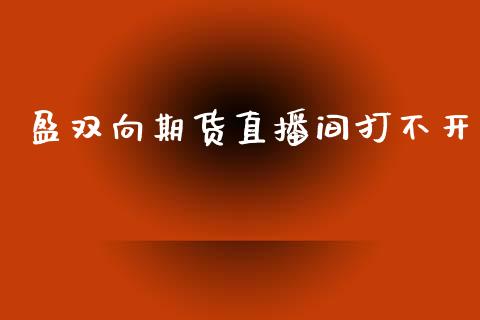 盈双向期货直播间打不开